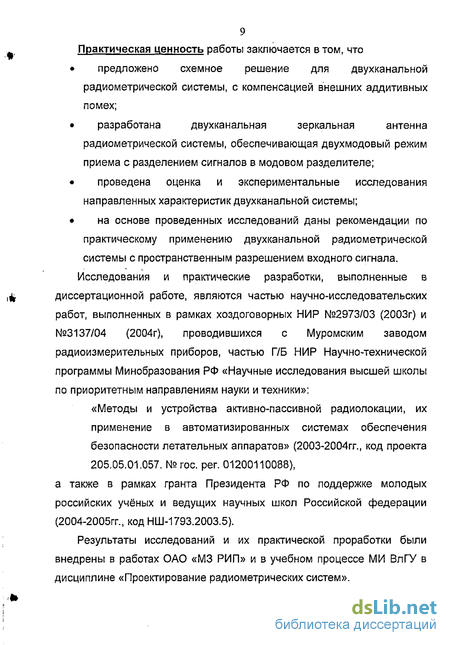 9

Практическая ценность работы заключается в том, что

• предложено схемное решение для двухканальной радиометрической системы, с компенсацией внешних аддитивных помех;

• разработана двухканальная зеркальная антенна радиометрической системы, обеспечивающая двухмодовый режим приема с разделением сигналов в модовом разделителе;

• проведена оценка и экспериментальные исследования направленных характеристик двухканальной системы;

• на основе проведенных исследований даны рекомендации по практическому применению двухканальной радиометрической системы с пространственным разрешением входного сигнала.

Исследования и практические разработки, выполненные в диссертационной работе, являются частью научно-исследовательских работ, выполненных в рамках хоздоговорных НИР №2973/03 (2003г) и №3137/04 (2004г), проводившихся с Муромским заводом радиоизмерительных приборов, частью Г/Б НИР Научно-технической программы Минобразования РФ «Научные исследования высшей школы по приоритетным направлениям науки и техники»:

«Методы и устройства активно-пассивной радиолокации, их применение в автоматизированных системах обеспечения безопасности летательных аппаратов» (2003-2004гг., код проекта 205.05.01.057. № гос. рег. 01200110088),

а также в рамках гранта Президента РФ по поддержке молодых российских учёных и ведущих научных школ Российской федерации (2004-2005гг., код НШ-1793.2003.5).

Результаты исследований и их практической проработки были внедрены в работах ОАО «МЗ РИП» и в учебном процессе МИ ВлГУ в дисциплине «Проектирование радиометрических систем».

dsLib.net
библиотека диссертаций